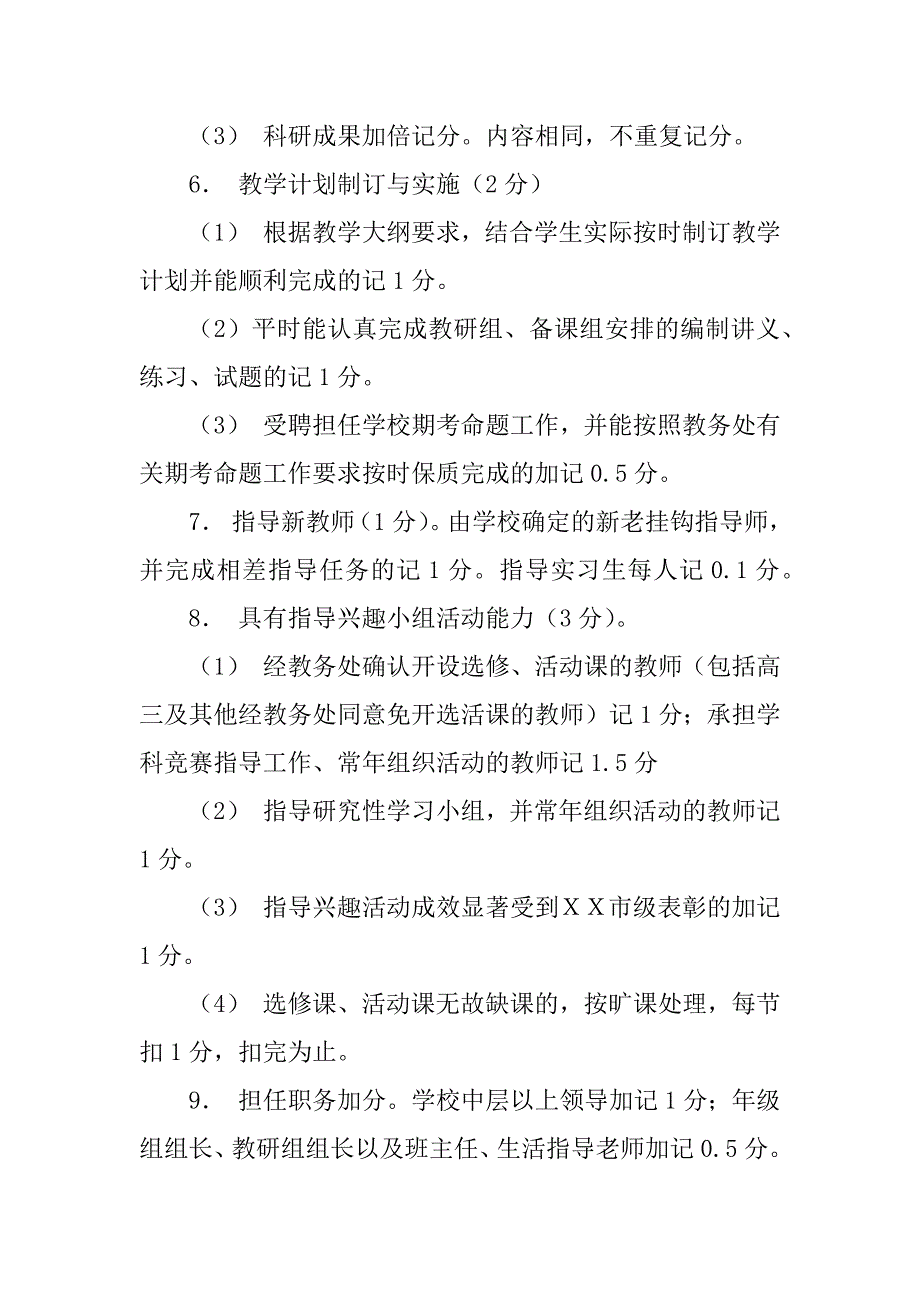 （3） 科研成果加倍记分。内容相同，不重复记分。

6． 教学计划制订与实施（2 分）

（1） 根据教学大纲要求，结合学生实际按时制订教学计划并能顺利完成的记 1 分。

（2）平时能认真完成教研组、备课组安排的编制讲义、练习、试题的记 1 分。

（3） 受聘担任学校期考命题工作，并能按照教务处有关期考命题工作要求按时保质完成的加记 0.5 分。

7． 指导新教师（1 分）。由学校确定的新老挂钩指导师，并完成相差指导任务的记 1 分。指导实习生每人记 0.1 分。

8． 具有指导兴趣小组活动能力（3 分）。

（1） 经教务处确认开设选修、活动课的教师（包括高三及其他经教务处同意免开选活课的教师）记 1 分；承担学科竞赛指导工作、常年组织活动的教师记 1.5 分

（2） 指导研究性学习小组，并常年组织活动的教师记 1 分。

（3） 指导兴趣活动成效显著受到ＸＸ市级表彰的加记 1 分。

（4） 选修课、活动课无故缺课的，按旷课处理，每节扣 1 分，扣完为止。

9． 担任职务加分。学校中层以上领导加记 1 分；年级组组长、教研组组长以及班主任、生活指导老师加记 0.5 分。